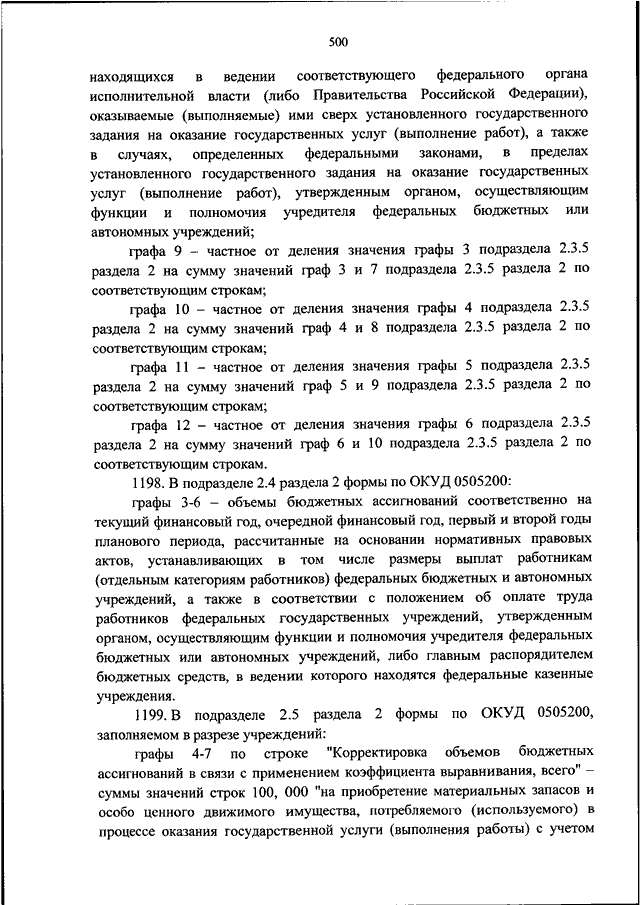 500

находящихся в ведении соответствующего федерального органа исполнительной власти (либо Правительства Российской Федерации), оказываемые (выполняемые) ими сверх установленного государственного задания на оказание государственных услуг (выполнение работ), а также в случаях, определенных федеральными законами, в пределах установленного государственного задания на оказание государственных услуг (выполнение работ), утвержденным органом, осуществляющим функции и полномочия учредителя федеральных бюджетных или автономных учреждений;

графа 9 – частное от деления значения графы 3 подраздела 2.3.5 раздела 2 на сумму значений граф 3 и 7 подраздела 2.3.5 раздела 2 по соответствующим строкам;

графа 10 – частное от деления значения графы 4 подраздела 2.3.5 раздела 2 на сумму значений граф 4 и 8 подраздела 2.3.5 раздела 2 по соответствующим строкам;

графа 11 – частное от деления значения графы 5 подраздела 2.3.5 раздела 2 на сумму значений граф 5 и 9 подраздела 2.3.5 раздела 2 по соответствующим строкам;

графа 12 – частное от деления значения графы 6 подраздела 2.3.5 раздела 2 на сумму значений граф 6 и 10 подраздела 2.3.5 раздела 2 по соответствующим строкам.

1198. В подразделе 2.4 раздела 2 формы по ОКУД 0505200:

графы 3-6 – объемы бюджетных ассигнований соответственно на текущий финансовый год, очередной финансовый год, первый и второй годы планового периода, рассчитанные на основании нормативных правовых актов, устанавливающих в том числе размеры выплат работникам (отдельным категориям работников) федеральных бюджетных и автономных учреждений, а также в соответствии с положением об оплате труда работников федеральных государственных учреждений, утвержденным органом, осуществляющим функции и полномочия учредителя федеральных бюджетных или автономных учреждений, либо главным распорядителем бюджетных средств, в ведении которого находятся федеральные казенные учреждения.

1199. В подразделе 2.5 раздела 2 формы по ОКУД 0505200, заполняемом в разрезе учреждений:

графы 4-7 по строке "Корректировка объемов бюджетных ассигнований в связи с применением коэффициента выравнивания, всего" – суммы значений строк 100, 000 "на приобретение материальных запасов и особо ценного движимого имущества, потребляемого (используемого) в процессе оказания государственной услуги (выполнения работы) с учетом